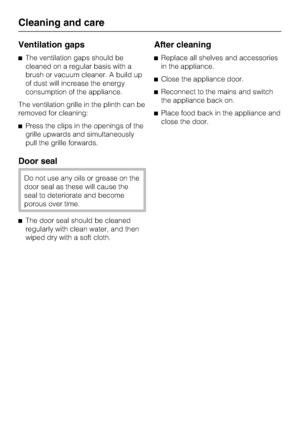 Cleaning and care

Ventilation gaps

■ The ventilation gaps should be cleaned on a regular basis with a brush or vacuum cleaner. A build up of dust will increase the energy consumption of the appliance.

The ventilation grille in the plinth can be removed for cleaning:

■ Press the clips in the openings of the grille upwards and simultaneously pull the grille forwards.

Door seal

Do not use any oils or grease on the door seal as these will cause the seal to deteriorate and become porous over time.

■ The door seal should be cleaned regularly with clean water, and then wiped dry with a soft cloth.

After cleaning

■ Replace all shelves and accessories in the appliance.

■ Close the appliance door.

■ Reconnect to the mains and switch the appliance back on.

■ Place food back in the appliance and close the door.